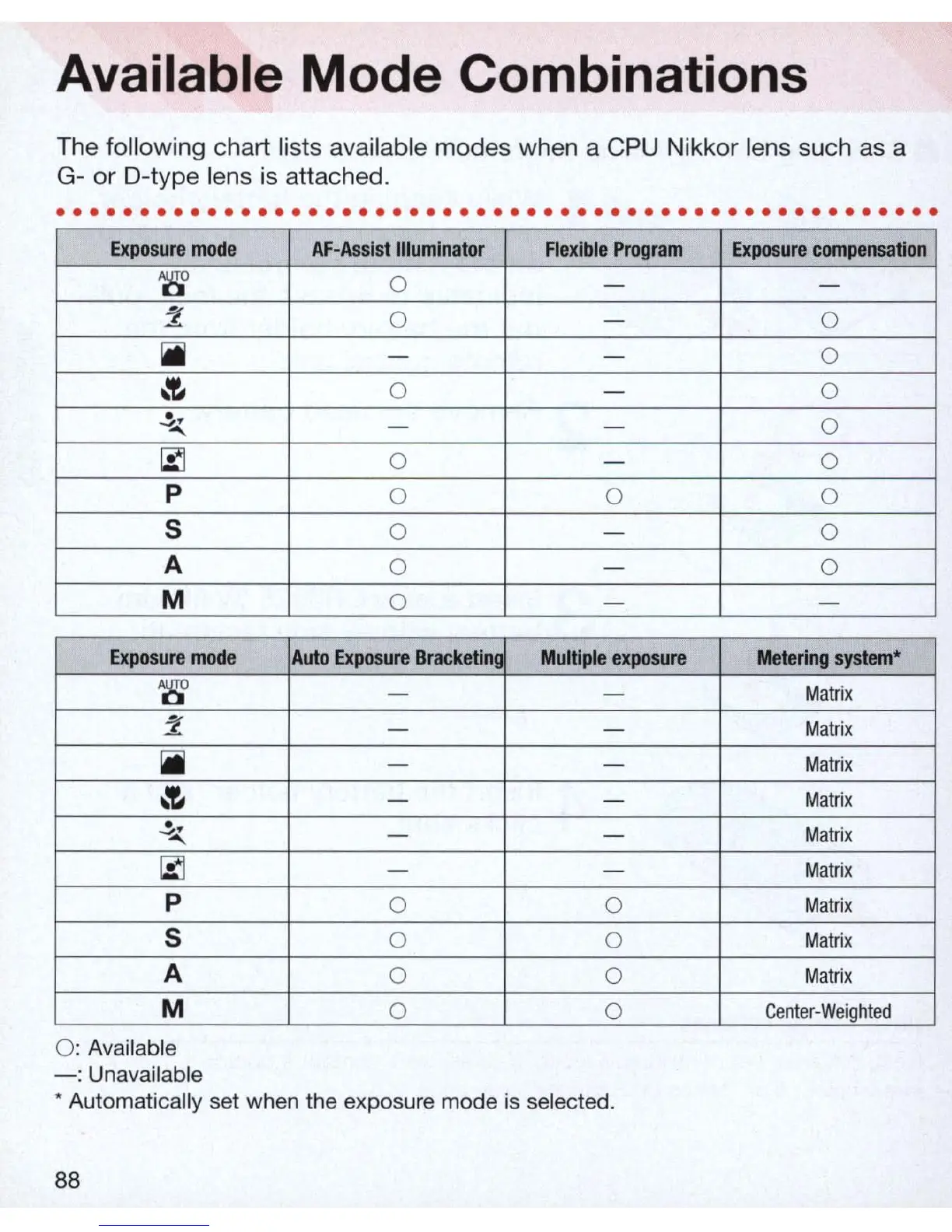 Available Mode Combinations

The following chart lists available modes when a CPU Nikkor lens such as a G- or D-type lens is attached.

| Exposure mode | AF-Assist Illuminator | Flexible Program | Exposure compensation |
|---|---|---|---|
| AUTO | ○ | — | — |
|  | ○ | — | ○ |
|  | — | — | ○ |
|  | ○ | — | ○ |
|  | — | — | ○ |
|  | ○ | — | ○ |
| P | ○ | ○ | ○ |
| S | ○ | — | ○ |
| A | ○ | — | ○ |
| M | ○ | — | — |

| Exposure mode | Auto Exposure Bracketing | Multiple exposure | Metering system* |
|---|---|---|---|
| AUTO | — | — | Matrix |
|  | — | — | Matrix |
|  | — | — | Matrix |
|  | — | — | Matrix |
|  | — | — | Matrix |
|  | — | — | Matrix |
| P | ○ | ○ | Matrix |
| S | ○ | ○ | Matrix |
| A | ○ | ○ | Matrix |
| M | ○ | ○ | Center-Weighted |

○: Available
—: Unavailable
* Automatically set when the exposure mode is selected.

88